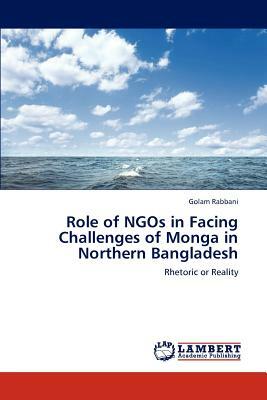 Golam Rabbani

Role of NGOs in Facing Challenges of Monga in Northern Bangladesh

Rhetoric or Reality

LAP LAMBERT Academic Publishing